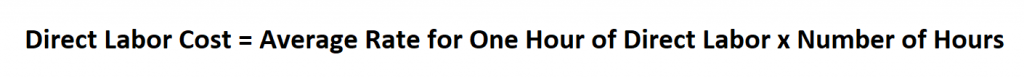 Direct Labor Cost = Average Rate for One Hour of Direct Labor x Number of Hours